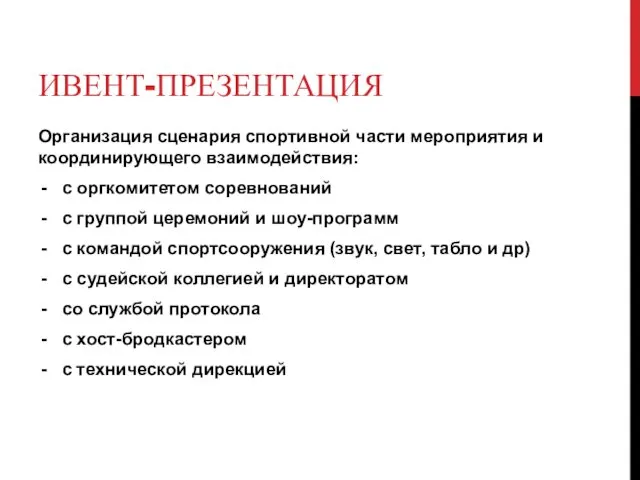 ИВЕНТ-ПРЕЗЕНТАЦИЯ

Организация сценария спортивной части мероприятия и координирующего взаимодействия:

- с оргкомитетом соревнований
- с группой церемоний и шоу-программ
- с командой спортсооружения (звук, свет, табло и др)
- с судейской коллегией и директоратом
- со службой протокола
- с хост-бродкастером
- с технической дирекцией